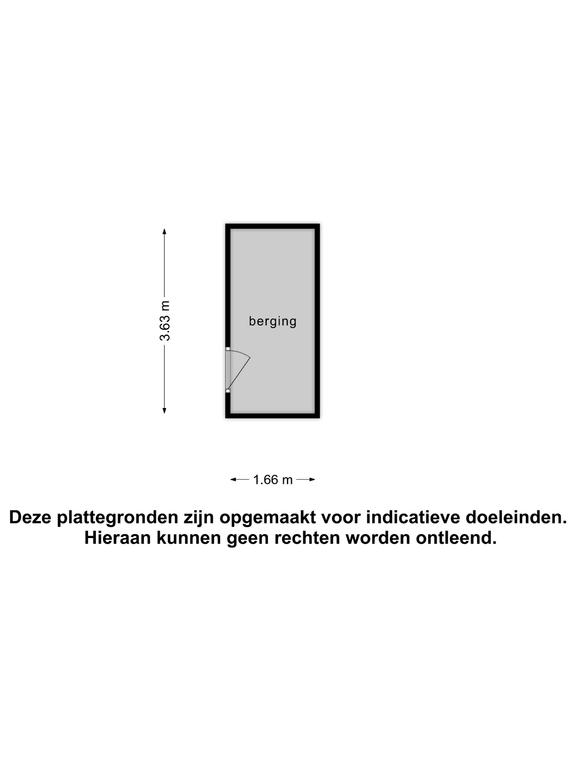 3.63 m

berging

1.66 m

Deze plattegronden zijn opgemaakt voor indicatieve doeleinden. Hieraan kunnen geen rechten worden ontleend.